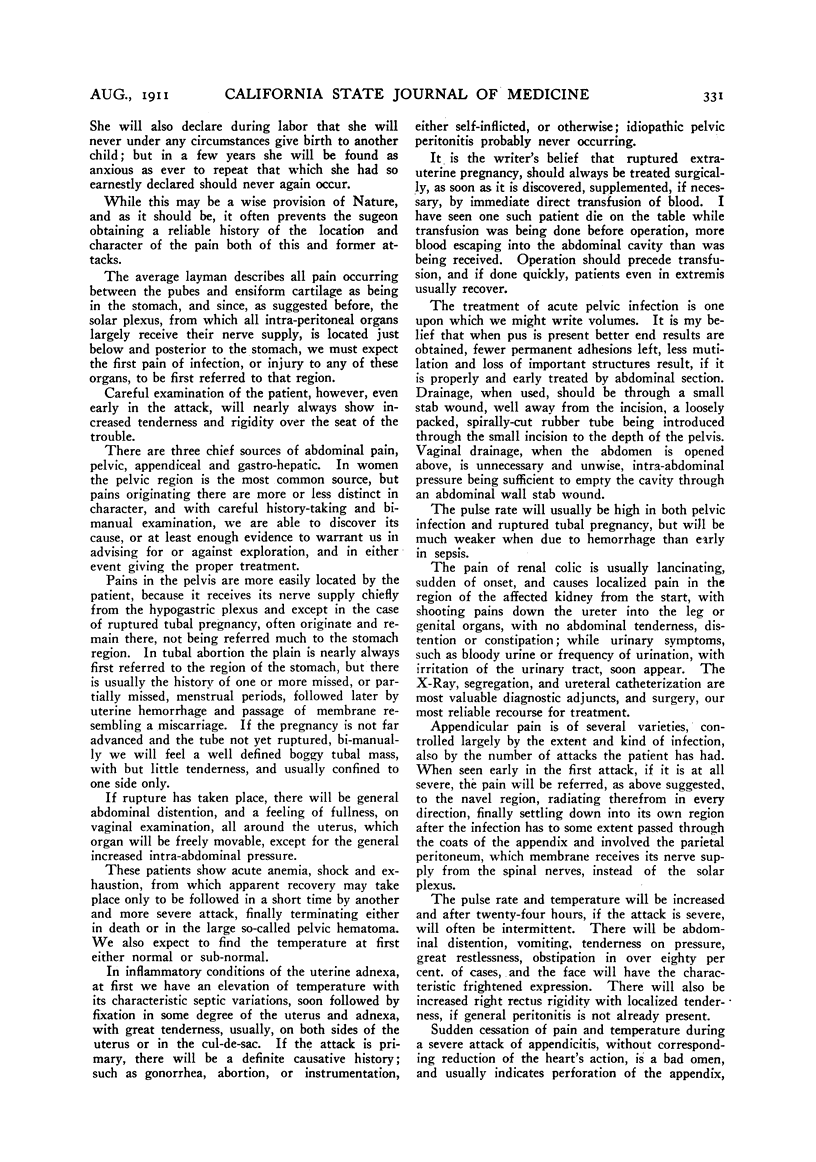 AUG., 1911 CALIFORNIA STATE JOURNAL OF MEDICINE 331

She will also declare during labor that she will never under any circumstances give birth to another child; but in a few years she will be found as anxious as ever to repeat that which she had so earnestly declared should never again occur.

While this may be a wise provision of Nature, and as it should be, it often prevents the sugeon obtaining a reliable history of the location and character of the pain both of this and former attacks.

The average layman describes all pain occurring between the pubes and ensiform cartilage as being in the stomach, and since, as suggested before, the solar plexus, from which all intra-peritoneal organs largely receive their nerve supply, is located just below and posterior to the stomach, we must expect the first pain of infection, or injury to any of these organs, to be first referred to that region.

Careful examination of the patient, however, even early in the attack, will nearly always show increased tenderness and rigidity over the seat of the trouble.

There are three chief sources of abdominal pain, pelvic, appendiceal and gastro-hepatic. In women the pelvic region is the most common source, but pains originating there are more or less distinct in character, and with careful history-taking and bimanual examination, we are able to discover its cause, or at least enough evidence to warrant us in advising for or against exploration, and in either event giving the proper treatment.

Pains in the pelvis are more easily located by the patient, because it receives its nerve supply chiefly from the hypogastric plexus and except in the case of ruptured tubal pregnancy, often originate and remain there, not being referred much to the stomach region. In tubal abortion the plain is nearly always first referred to the region of the stomach, but there is usually the history of one or more missed, or partially missed, menstrual periods, followed later by uterine hemorrhage and passage of membrane resembling a miscarriage. If the pregnancy is not far advanced and the tube not yet ruptured, bi-manually we will feel a well defined boggy tubal mass, with but little tenderness, and usually confined to one side only.

If rupture has taken place, there will be general abdominal distention, and a feeling of fullness, on vaginal examination, all around the uterus, which organ will be freely movable, except for the general increased intra-abdominal pressure.

These patients show acute anemia, shock and exhaustion, from which apparent recovery may take place only to be followed in a short time by another and more severe attack, finally terminating either in death or in the large so-called pelvic hematoma. We also expect to find the temperature at first either normal or sub-normal.

In inflammatory conditions of the uterine adnexa, at first we have an elevation of temperature with its characteristic septic variations, soon followed by fixation in some degree of the uterus and adnexa, with great tenderness, usually, on both sides of the uterus or in the cul-de-sac. If the attack is primary, there will be a definite causative history; such as gonorrhea, abortion, or instrumentation, either self-inflicted, or otherwise; idiopathic pelvic peritonitis probably never occurring.

It is the writer's belief that ruptured extra-uterine pregnancy, should always be treated surgically, as soon as it is discovered, supplemented, if necessary, by immediate direct transfusion of blood. I have seen one such patient die on the table while transfusion was being done before operation, more blood escaping into the abdominal cavity than was being received. Operation should precede transfusion, and if done quickly, patients even in extremis usually recover.

The treatment of acute pelvic infection is one upon which we might write volumes. It is my belief that when pus is present better end results are obtained, fewer permanent adhesions left, less mutilation and loss of important structures result, if it is properly and early treated by abdominal section. Drainage, when used, should be through a small stab wound, well away from the incision, a loosely packed, spirally-cut rubber tube being introduced through the small incision to the depth of the pelvis. Vaginal drainage, when the abdomen is opened above, is unnecessary and unwise, intra-abdominal pressure being sufficient to empty the cavity through an abdominal wall stab wound.

The pulse rate will usually be high in both pelvic infection and ruptured tubal pregnancy, but will be much weaker when due to hemorrhage than early in sepsis.

The pain of renal colic is usually lancinating, sudden of onset, and causes localized pain in the region of the affected kidney from the start, with shooting pains down the ureter into the leg or genital organs, with no abdominal tenderness, distention or constipation; while urinary symptoms, such as bloody urine or frequency of urination, with irritation of the urinary tract, soon appear. The X-Ray, segregation, and ureteral catheterization are most valuable diagnostic adjuncts, and surgery, our most reliable recourse for treatment.

Appendicular pain is of several varieties, controlled largely by the extent and kind of infection, also by the number of attacks the patient has had. When seen early in the first attack, if it is at all severe, the pain will be referred, as above suggested, to the navel region, radiating therefrom in every direction, finally settling down into its own region after the infection has to some extent passed through the coats of the appendix and involved the parietal peritoneum, which membrane receives its nerve supply from the spinal nerves, instead of the solar plexus.

The pulse rate and temperature will be increased and after twenty-four hours, if the attack is severe, will often be intermittent. There will be abdominal distention, vomiting, tenderness on pressure, great restlessness, obstipation in over eighty per cent. of cases, and the face will have the characteristic frightened expression. There will also be increased right rectus rigidity with localized tenderness, if general peritonitis is not already present.

Sudden cessation of pain and temperature during a severe attack of appendicitis, without corresponding reduction of the heart's action, is a bad omen, and usually indicates perforation of the appendix,